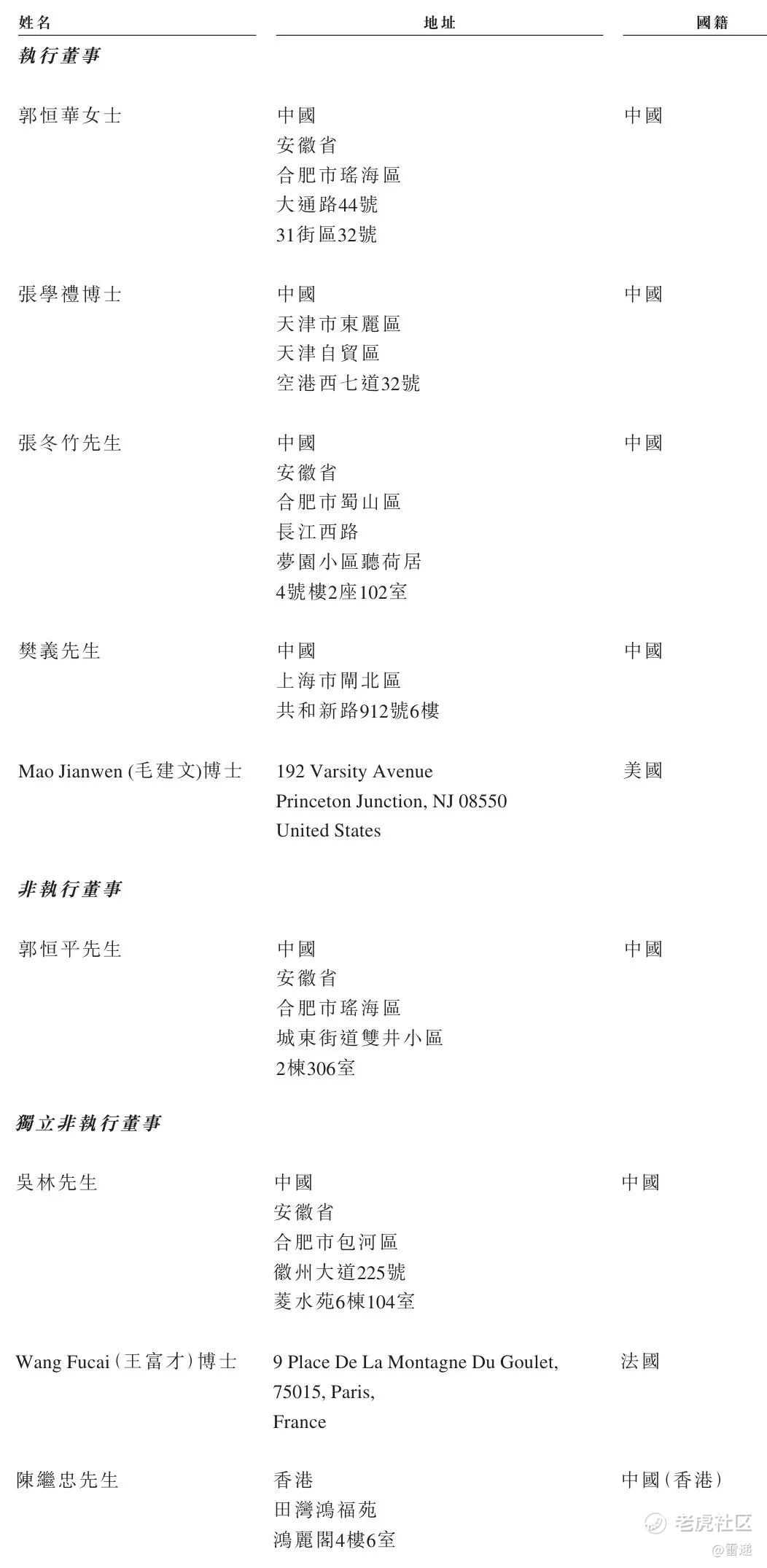 姓名

地址

國籍

執行董事

郭恒華女士

中國
安徽省
合肥市瑤海區
大通路44號
31街區32號

中國

張學禮博士

中國
天津市東麗區
天津自貿區
空港西七道32號

中國

張冬竹先生

中國
安徽省
合肥市蜀山區
長江西路
夢園小區聽荷居
4號樓2座102室

中國

樊義先生

中國
上海市閘北區
共和新路912號6樓

中國

Mao Jianwen (毛建文)博士

192 Varsity Avenue
Princeton Junction, NJ 08550
United States

美國

非執行董事

郭恒平先生

中國
安徽省
合肥市瑤海區
城東街道雙井小區
2棟306室

中國

獨立非執行董事

吳林先生

中國
安徽省
合肥市包河區
徽州大道225號
菱水苑6棟104室

中國

Wang Fucai (王富才)博士

9 Place De La Montagne Du Goulet,
75015, Paris,
France

法國

陳繼忠先生

香港
田灣鴻福苑
鴻麗閣4樓6室

中國(香港)

老虎社区
@雷递